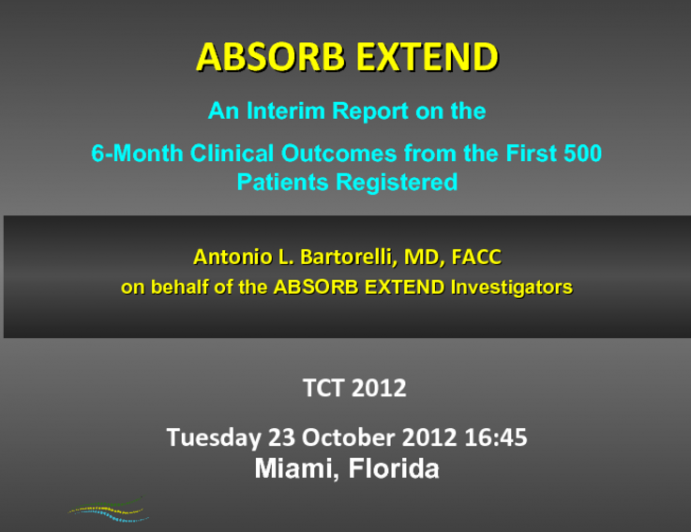 ABSORB EXTEND

An Interim Report on the

6-Month Clinical Outcomes from the First 500 Patients Registered

Antonio L. Bartorelli, MD, FACC
on behalf of the ABSORB EXTEND Investigators

TCT 2012

Tuesday 23 October 2012 16:45
Miami, Florida